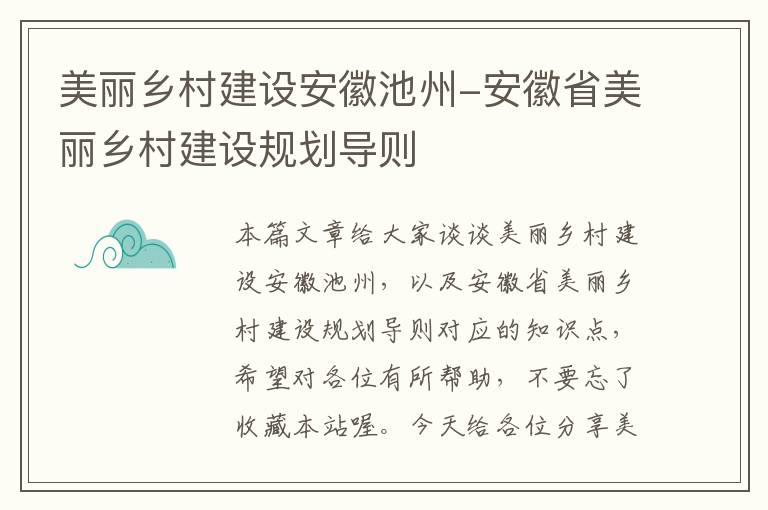 美丽乡村建设安徽池州-安徽省美丽乡村建设规划导则

本篇文章给大家谈谈美丽乡村建设安徽池州，以及安徽省美丽乡村建设规划导则对应的知识点，希望对各位有所帮助，不要忘了收藏本站喔。今天给各位分享美